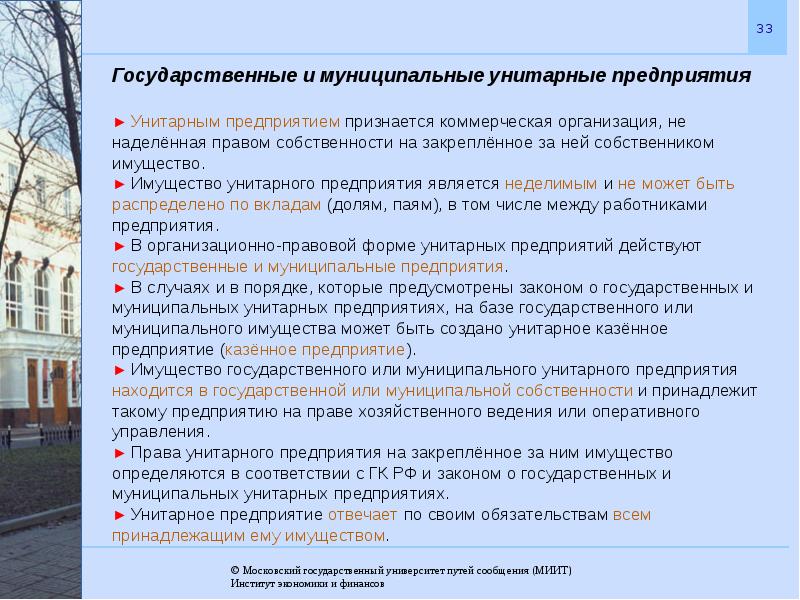 33

Государственные и муниципальные унитарные предприятия

► Унитарным предприятием признается коммерческая организация, не наделённая правом собственности на закреплённое за ней собственником имущество.
► Имущество унитарного предприятия является неделимым и не может быть распределено по вкладам (долям, паям), в том числе между работниками предприятия.
► В организационно-правовой форме унитарных предприятий действуют государственные и муниципальные предприятия.
► В случаях и в порядке, которые предусмотрены законом о государственных и муниципальных унитарных предприятиях, на базе государственного или муниципального имущества может быть создано унитарное казённое предприятие (казённое предприятие).
► Имущество государственного или муниципального унитарного предприятия находится в государственной или муниципальной собственности и принадлежит такому предприятию на праве хозяйственного ведения или оперативного управления.
► Права унитарного предприятия на закреплённое за ним имущество определяются в соответствии с ГК РФ и законом о государственных и муниципальных унитарных предприятиях.
► Унитарное предприятие отвечает по своим обязательствам всем принадлежащим ему имуществом.

© Московский государственный университет путей сообщения (МИИТ)
Институт экономики и финансов